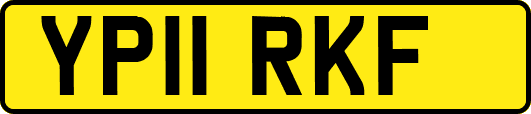 YP11 RKF